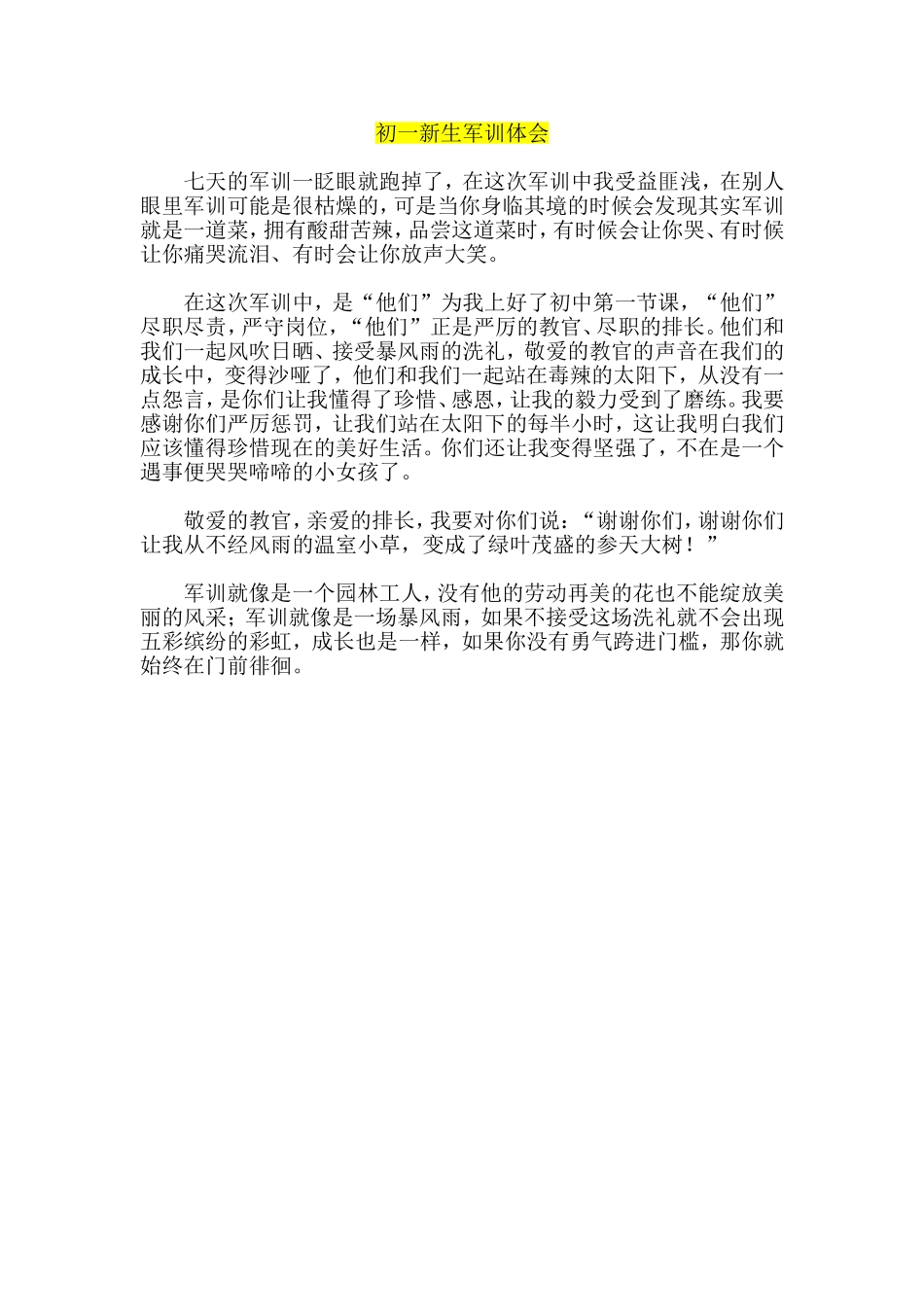 初一新生军训体会

七天的军训一眨眼就跑掉了，在这次军训中我受益匪浅，在别人眼里军训可能是很枯燥的，可是当你身临其境的时候会发现其实军训就是一道菜，拥有酸甜苦辣，品尝这道菜时，有时候会让你哭、有时候让你痛哭流泪、有时会让你放声大笑。

在这次军训中，是“他们”为我上好了初中第一节课，“他们”尽职尽责，严守岗位，“他们”正是严厉的教官、尽职的排长。他们和我们一起风吹日晒、接受暴风雨的洗礼，敬爱的教官的声音在我们的成长中，变得沙哑了，他们和我们一起站在毒辣的太阳下，从没有一点怨言，是你们让我懂得了珍惜、感恩，让我的毅力受到了磨练。我要感谢你们严厉惩罚，让我们站在太阳下的每半小时，这让我明白我们应该懂得珍惜现在的美好生活。你们还让我变得坚强了，不在是一个遇事便哭哭啼啼的小女孩了。

敬爱的教官，亲爱的排长，我要对你们说：“谢谢你们，谢谢你们让我从不经风雨的温室小草，变成了绿叶茂盛的参天大树！”

军训就像是一个园林工人，没有他的劳动再美的花也不能绽放美丽的风采；军训就像是一场暴风雨，如果不接受这场洗礼就不会出现五彩缤纷的彩虹，成长也是一样，如果你没有勇气跨进门槛，那你就始终在门前徘徊。